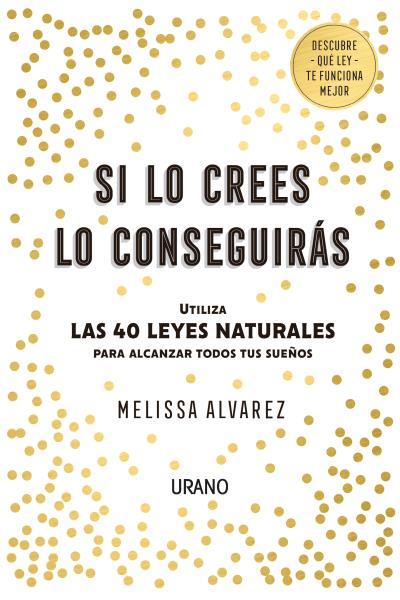 DESCUBRE
- QUÉ LEY -
TE FUNCIONA
MEJOR

SI LO CREES
LO CONSEGUIRÁS

UTILIZA
LAS 40 LEYES NATURALES
PARA ALCANZAR TODOS TUS SUEÑOS

MELISSA ALVAREZ

URANO